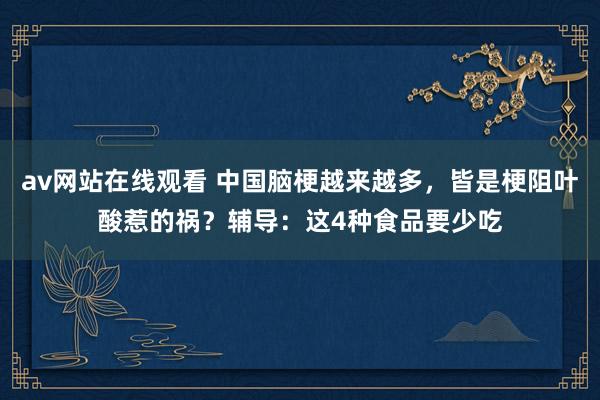 av网站在线观看 中国脑梗越来越多，皆是梗阻叶酸惹的祸？辅导：这4种食品要少吃